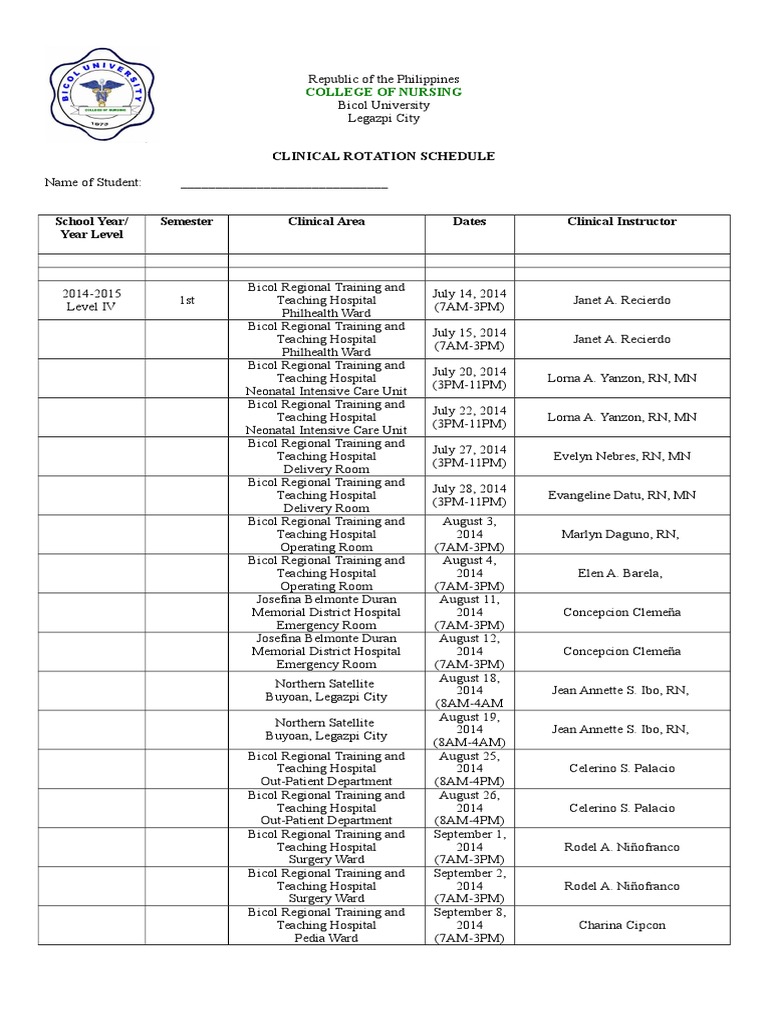 BICOL UNIVERSITY
COLLEGE OF NURSING
1972

Republic of the Philippines
COLLEGE OF NURSING
Bicol University
Legazpi City

CLINICAL ROTATION SCHEDULE

Name of Student: ______________________________

| School Year/ Year Level | Semester | Clinical Area | Dates | Clinical Instructor |
|---|---|---|---|---|
| | | | | |
| | | | | |
| 2014-2015 Level IV | 1st | Bicol Regional Training and Teaching Hospital Philhealth Ward | July 14, 2014 (7AM-3PM) | Janet A. Recierdo |
| | | Bicol Regional Training and Teaching Hospital Philhealth Ward | July 15, 2014 (7AM-3PM) | Janet A. Recierdo |
| | | Bicol Regional Training and Teaching Hospital Neonatal Intensive Care Unit | July 20, 2014 (3PM-11PM) | Lorna A. Yanzon, RN, MN |
| | | Bicol Regional Training and Teaching Hospital Neonatal Intensive Care Unit | July 22, 2014 (3PM-11PM) | Lorna A. Yanzon, RN, MN |
| | | Bicol Regional Training and Teaching Hospital Delivery Room | July 27, 2014 (3PM-11PM) | Evelyn Nebres, RN, MN |
| | | Bicol Regional Training and Teaching Hospital Delivery Room | July 28, 2014 (3PM-11PM) | Evangeline Datu, RN, MN |
| | | Bicol Regional Training and Teaching Hospital Operating Room | August 3, 2014 (7AM-3PM) | Marlyn Daguno, RN, |
| | | Bicol Regional Training and Teaching Hospital Operating Room | August 4, 2014 (7AM-3PM) | Elen A. Barela, |
| | | Josefina Belmonte Duran Memorial District Hospital Emergency Room | August 11, 2014 (7AM-3PM) | Concepcion Clemeña |
| | | Josefina Belmonte Duran Memorial District Hospital Emergency Room | August 12, 2014 (7AM-3PM) | Concepcion Clemeña |
| | | Northern Satellite Buyoan, Legazpi City | August 18, 2014 (8AM-4AM | Jean Annette S. Ibo, RN, |
| | | Northern Satellite Buyoan, Legazpi City | August 19, 2014 (8AM-4AM) | Jean Annette S. Ibo, RN, |
| | | Bicol Regional Training and Teaching Hospital Out-Patient Department | August 25, 2014 (8AM-4PM) | Celerino S. Palacio |
| | | Bicol Regional Training and Teaching Hospital Out-Patient Department | August 26, 2014 (8AM-4PM) | Celerino S. Palacio |
| | | Bicol Regional Training and Teaching Hospital Surgery Ward | September 1, 2014 (7AM-3PM) | Rodel A. Niñofranco |
| | | Bicol Regional Training and Teaching Hospital Surgery Ward | September 2, 2014 (7AM-3PM) | Rodel A. Niñofranco |
| | | Bicol Regional Training and Teaching Hospital Pedia Ward | September 8, 2014 (7AM-3PM) | Charina Cipcon |